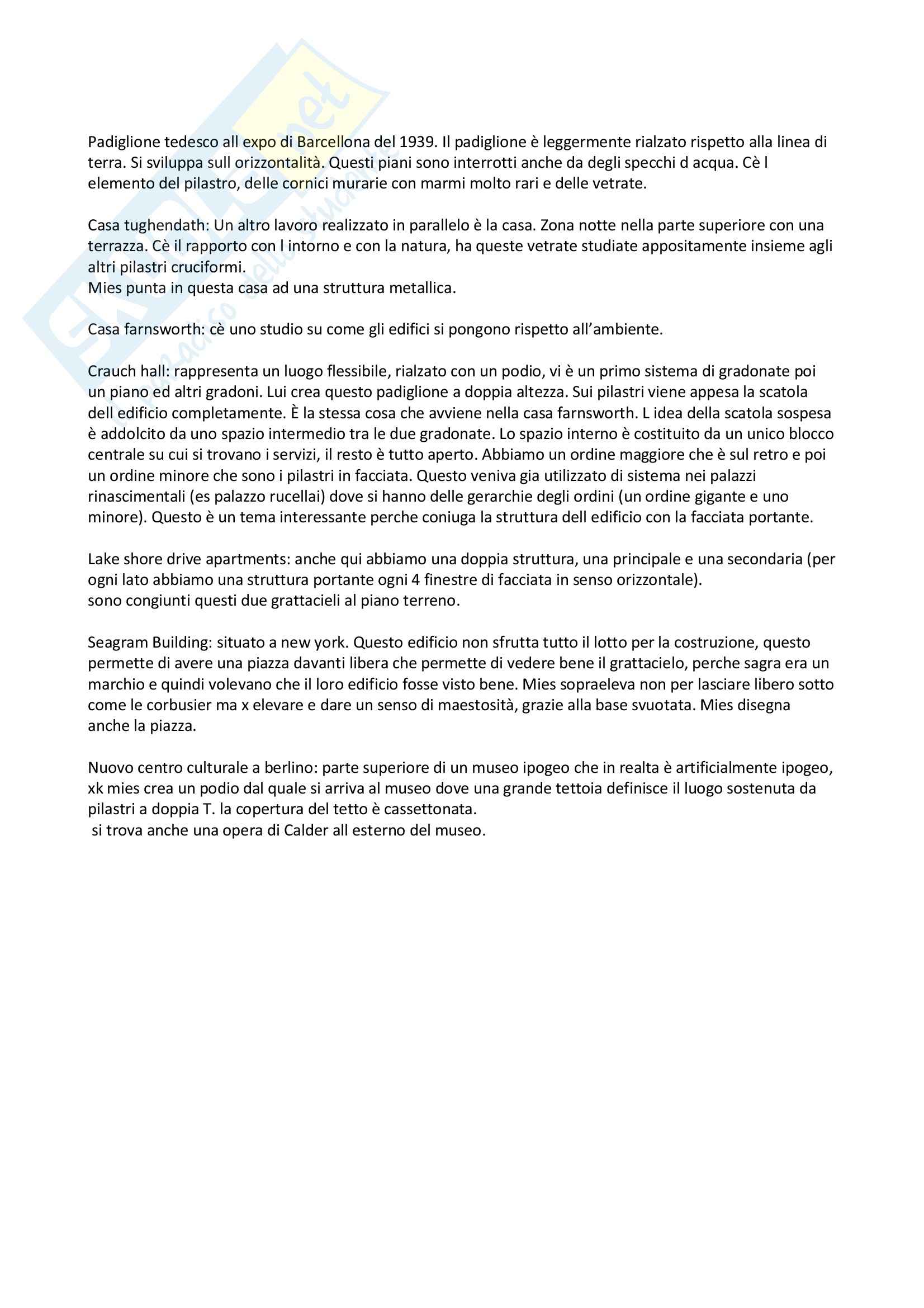 Padiglione tedesco all expo di Barcellona del 1939. Il padiglione è leggermente rialzato rispetto alla linea di terra. Si sviluppa sull orizzontalità. Questi piani sono interrotti anche da degli specchi d acqua. Cè l elemento del pilastro, delle cornici murarie con marmi molto rari e delle vetrate.

Casa tughendath: Un altro lavoro realizzato in parallelo è la casa. Zona notte nella parte superiore con una terrazza. Cè il rapporto con l intorno e con la natura, ha queste vetrate studiate appositamente insieme agli altri pilastri cruciformi.
Mies punta in questa casa ad una struttura metallica.

Casa farnsworth: cè uno studio su come gli edifici si pongono rispetto all'ambiente.

Crauch hall: rappresenta un luogo flessibile, rialzato con un podio, vi è un primo sistema di gradonate poi un piano ed altri gradoni. Lui crea questo padiglione a doppia altezza. Sui pilastri viene appesa la scatola dell edificio completamente. È la stessa cosa che avviene nella casa farnsworth. L idea della scatola sospesa è addolcito da uno spazio intermedio tra le due gradonate. Lo spazio interno è costituito da un unico blocco centrale su cui si trovano i servizi, il resto è tutto aperto. Abbiamo un ordine maggiore che è sul retro e poi un ordine minore che sono i pilastri in facciata. Questo veniva gia utilizzato di sistema nei palazzi rinascimentali (es palazzo rucellai) dove si hanno delle gerarchie degli ordini (un ordine gigante e uno minore). Questo è un tema interessante perche coniuga la struttura dell edificio con la facciata portante.

Lake shore drive apartments: anche qui abbiamo una doppia struttura, una principale e una secondaria (per ogni lato abbiamo una struttura portante ogni 4 finestre di facciata in senso orizzontale).
sono congiunti questi due grattacieli al piano terreno.

Seagram Building: situato a new york. Questo edificio non sfrutta tutto il lotto per la costruzione, questo permette di avere una piazza davanti libera che permette di vedere bene il grattacielo, perche sagra era un marchio e quindi volevano che il loro edificio fosse visto bene. Mies sopraeleva non per lasciare libero sotto come le corbusier ma x elevare e dare un senso di maestosità, grazie alla base svuotata. Mies disegna anche la piazza.

Nuovo centro culturale a berlino: parte superiore di un museo ipogeo che in realta è artificialmente ipogeo, xk mies crea un podio dal quale si arriva al museo dove una grande tettoia definisce il luogo sostenuta da pilastri a doppia T. la copertura del tetto è cassettonata.
si trova anche una opera di Calder all esterno del museo.